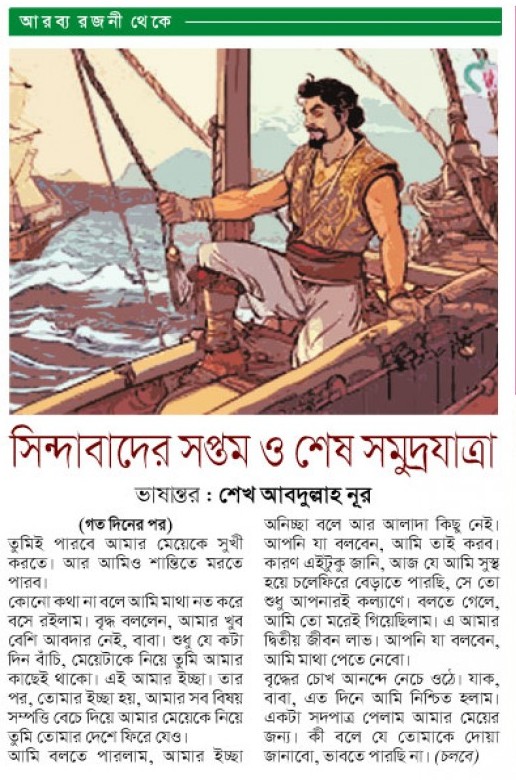 আরব্য রজনী থেকে

সিন্দাবাদের সপ্তম ও শেষ সমুদ্রযাত্রা

ভাষান্তর : শেখ আবদুল্লাহ নূর

(গত দিনের পর)

তুমিই পারবে আমার মেয়েকে সুখী করতে। আর আমিও শান্তিতে মরতে পারব।

কোনো কথা না বলে আমি মাথা নত করে বসে রইলাম। বৃদ্ধ বললেন, আমার খুব বেশি আবদার নেই, বাবা। শুধু যে কটা দিন বাঁচি, মেয়েটাকে নিয়ে তুমি আমার কাছেই থাকো। এই আমার ইচ্ছা। তার পর, তোমার ইচ্ছা হয়, আমার সব বিষয় সম্পত্তি বেচে দিয়ে আমার মেয়েকে নিয়ে তুমি তোমার দেশে ফিরে যেও।

আমি বলতে পারলাম, আমার ইচ্ছা অনিচ্ছা বলে আর আলাদা কিছু নেই। আপনি যা বলবেন, আমি তাই করব। কারণ এইটুকু জানি, আজ যে আমি সুস্থ হয়ে চলেফিরে বেড়াতে পারছি, সে তো শুধু আপনারই কল্যাণে। বলতে গেলে, আমি তো মরেই গিয়েছিলাম। এ আমার দ্বিতীয় জীবন লাভ। আপনি যা বলবেন, আমি মাথা পেতে নেবো।

বৃদ্ধের চোখ আনন্দে নেচে ওঠে। যাক, বাবা, এত দিনে আমি নিশ্চিত হলাম। একটা সদপাত্র পেলাম আমার মেয়ের জন্য। কী বলে যে তোমাকে দোয়া জানাবো, ভাবতে পারছি না। (চলবে)